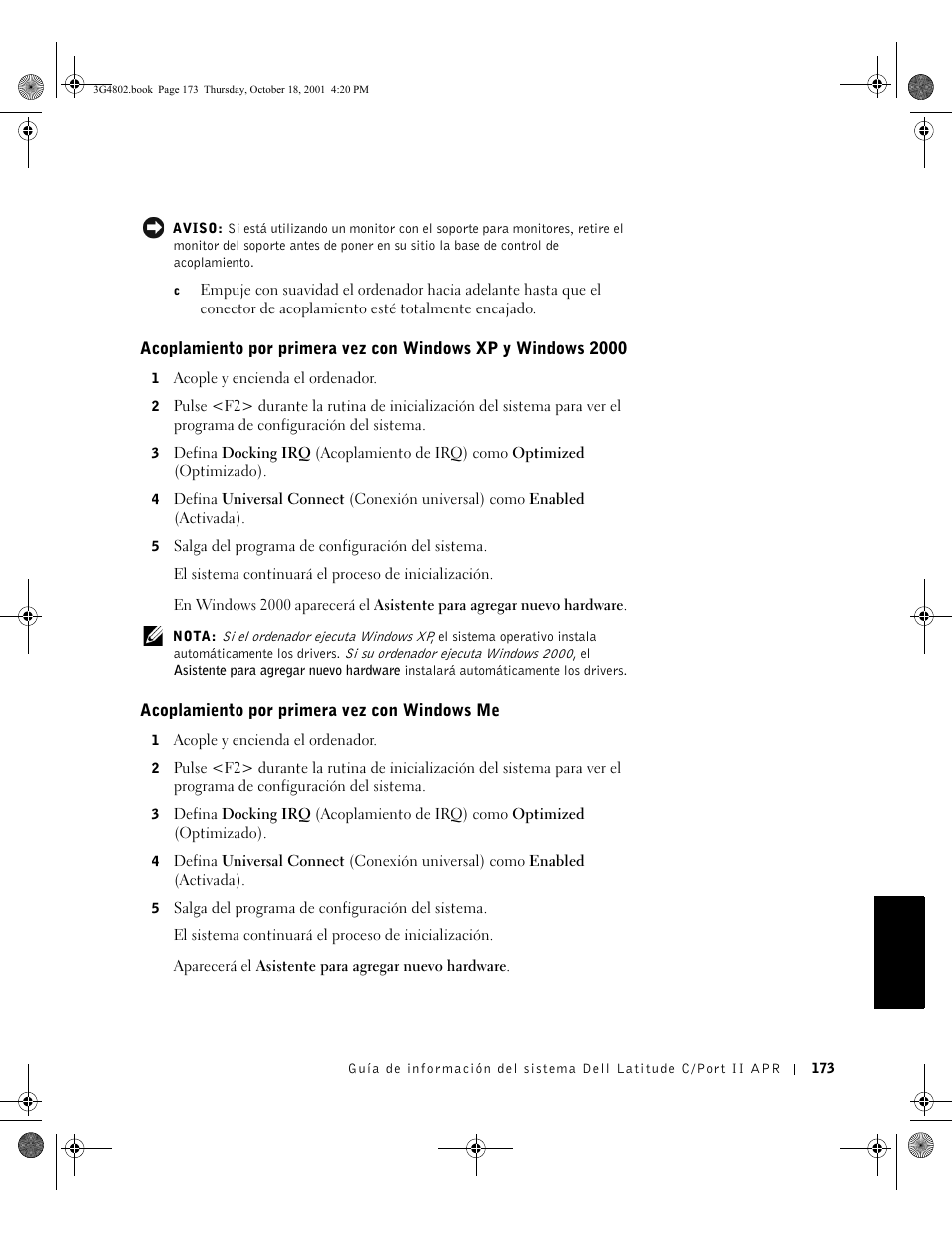 3G4802.book Page 173 Thursday, October 18, 2001 4:20 PM

AVISO: Si está utilizando un monitor con el soporte para monitores, retire el monitor del soporte antes de poner en su sitio la base de control de acoplamiento.

c Empuje con suavidad el ordenador hacia adelante hasta que el conector de acoplamiento esté totalmente encajado.

Acoplamiento por primera vez con Windows XP y Windows 2000

1 Acople y encienda el ordenador.

2 Pulse <F2> durante la rutina de inicialización del sistema para ver el programa de configuración del sistema.

3 Defina Docking IRQ (Acoplamiento de IRQ) como Optimized (Optimizado).

4 Defina Universal Connect (Conexión universal) como Enabled (Activada).

5 Salga del programa de configuración del sistema.

El sistema continuará el proceso de inicialización.

En Windows 2000 aparecerá el Asistente para agregar nuevo hardware.

NOTA: Si el ordenador ejecuta Windows XP, el sistema operativo instala automáticamente los drivers. Si su ordenador ejecuta Windows 2000, el Asistente para agregar nuevo hardware instalará automáticamente los drivers.

Acoplamiento por primera vez con Windows Me

1 Acople y encienda el ordenador.

2 Pulse <F2> durante la rutina de inicialización del sistema para ver el programa de configuración del sistema.

3 Defina Docking IRQ (Acoplamiento de IRQ) como Optimized (Optimizado).

4 Defina Universal Connect (Conexión universal) como Enabled (Activada).

5 Salga del programa de configuración del sistema.

El sistema continuará el proceso de inicialización.

Aparecerá el Asistente para agregar nuevo hardware.

Guía de información del sistema Dell Latitude C/Port II APR | 173